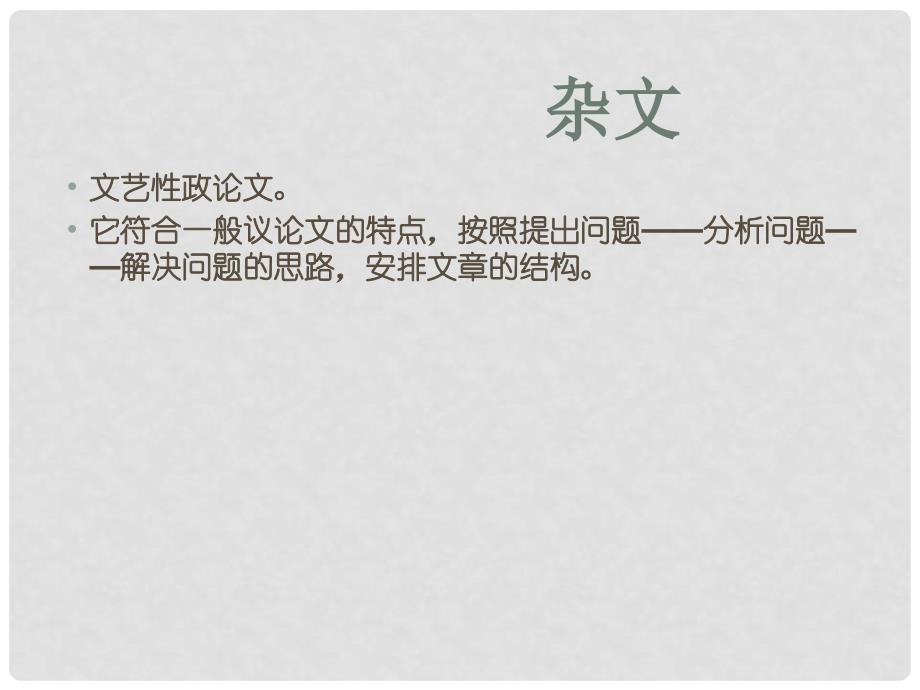 杂文

• 文艺性政论文。
• 它符合一般议论文的特点，按照提出问题——分析问题——解决问题的思路，安排文章的结构。